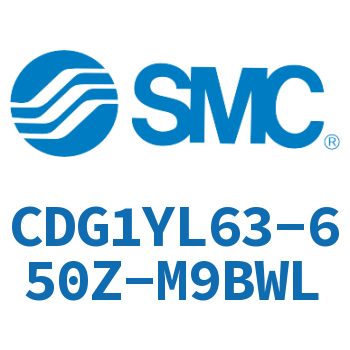 SMC®

CDG1YL63-650Z-M9BWL